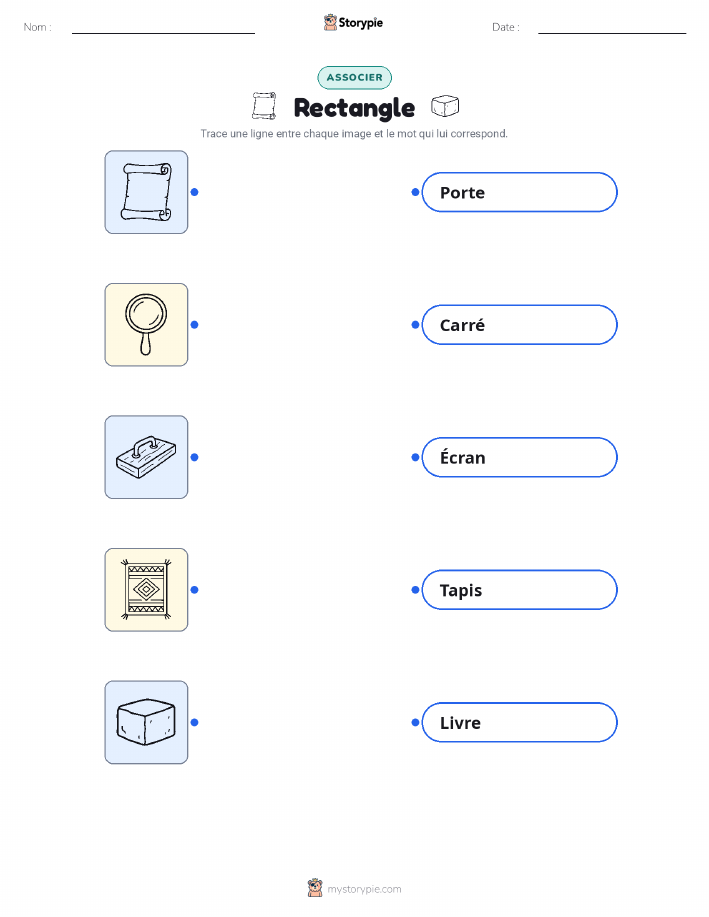 Nom : ____ Storypie Date : ____

ASSOCIER

Rectangle

Trace une ligne entre chaque image et le mot qui lui correspond.

Porte

Carré

Écran

Tapis

Livre

mystorypie.com